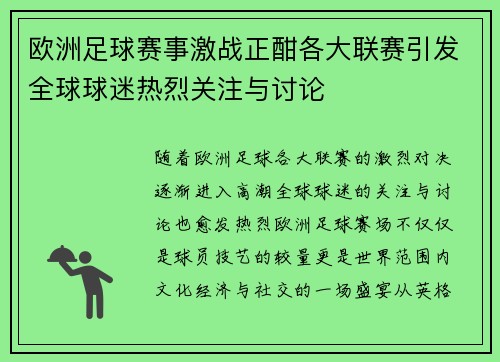 欧洲足球赛事激战正酣各大联赛引发全球球迷热烈关注与讨论

随着欧洲足球各大联赛的激烈对决逐渐进入高潮全球球迷的关注与讨论也愈发热烈欧洲足球赛场不仅仅是球员技艺的较量更是世界范围内文化经济与社交的一场盛宴从英格